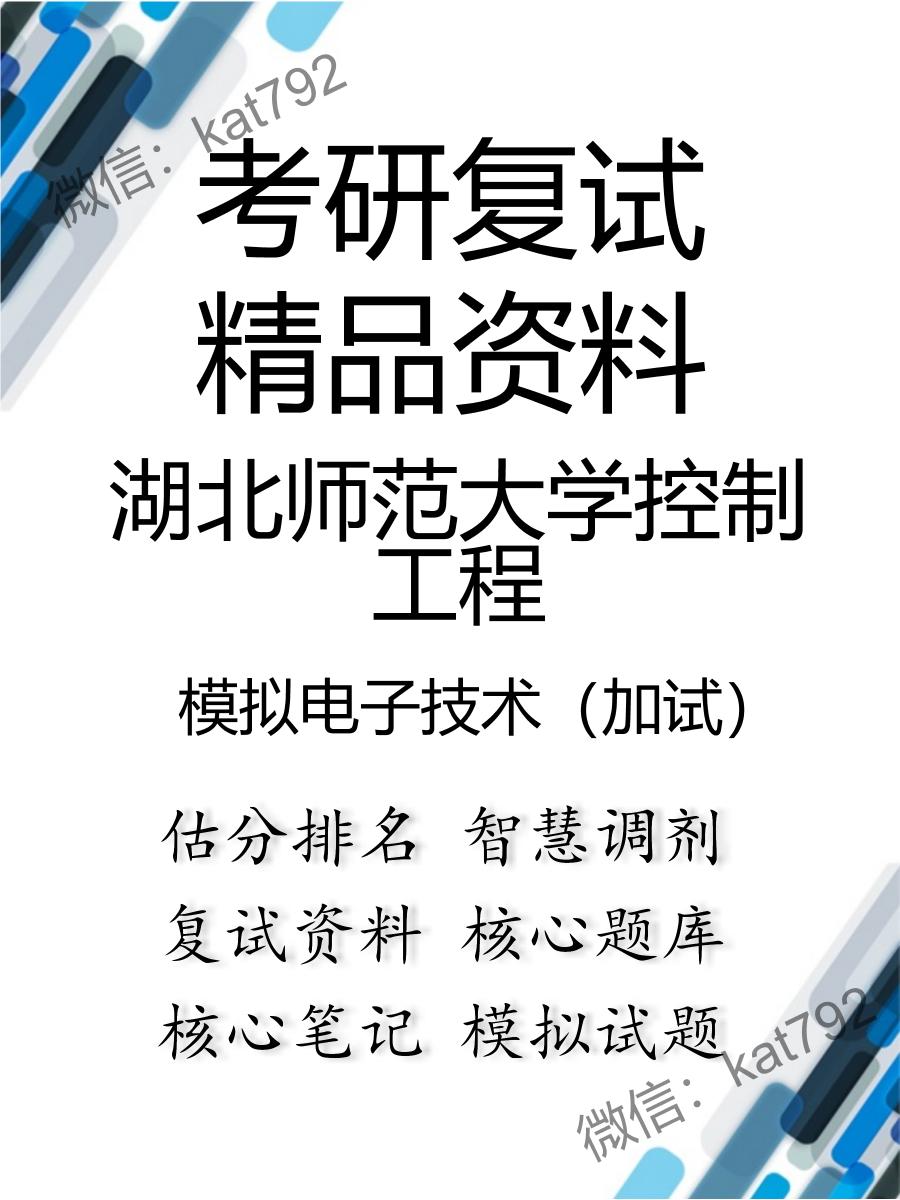 微信：kat792

考研复试
精品资料

湖北师范大学控制工程

模拟电子技术（加试）

估分排名 智慧调剂
复试资料 核心题库
核心笔记 模拟试题

微信：kat792